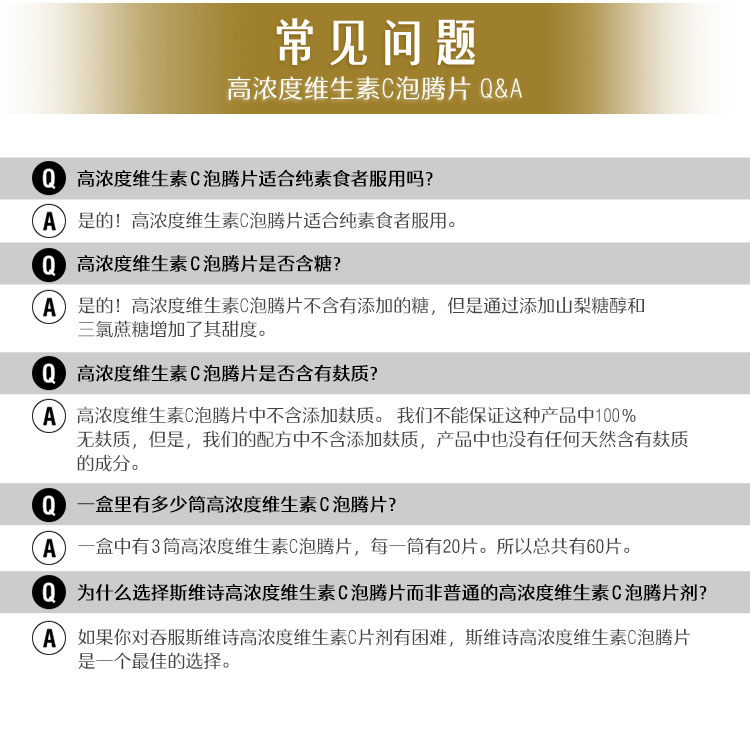 常见问题
高浓度维生素C泡腾片 Q&A

Q 高浓度维生素C泡腾片适合纯素食者服用吗?

A 是的！高浓度维生素C泡腾片适合纯素食者服用。

Q 高浓度维生素C泡腾片是否含糖?

A 是的！高浓度维生素C泡腾片不含有添加的糖，但是通过添加山梨糖醇和三氯蔗糖增加了其甜度。

Q 高浓度维生素C泡腾片是否含有麸质?

A 高浓度维生素C泡腾片中不含添加麸质。 我们不能保证这种产品中100%无麸质，但是，我们的配方中不含添加麸质，产品中也没有任何天然含有麸质的成分。

Q 一盒里有多少筒高浓度维生素C泡腾片?

A 一盒中有3筒高浓度维生素C泡腾片，每一筒有20片。所以总共有60片。

Q 为什么选择斯维诗高浓度维生素C泡腾片而非普通的高浓度维生素C泡腾片剂?

A 如果你对吞服斯维诗高浓度维生素C片剂有困难，斯维诗高浓度维生素C泡腾片是一个最佳的选择。